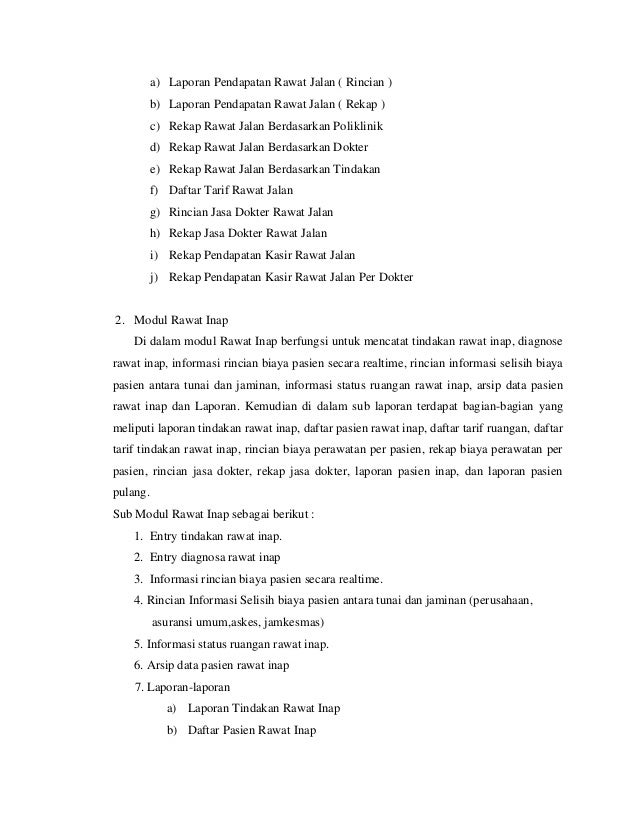 a) Laporan Pendapatan Rawat Jalan ( Rincian )
b) Laporan Pendapatan Rawat Jalan ( Rekap )
c) Rekap Rawat Jalan Berdasarkan Poliklinik
d) Rekap Rawat Jalan Berdasarkan Dokter
e) Rekap Rawat Jalan Berdasarkan Tindakan
f) Daftar Tarif Rawat Jalan
g) Rincian Jasa Dokter Rawat Jalan
h) Rekap Jasa Dokter Rawat Jalan
i) Rekap Pendapatan Kasir Rawat Jalan
j) Rekap Pendapatan Kasir Rawat Jalan Per Dokter

2. Modul Rawat Inap

Di dalam modul Rawat Inap berfungsi untuk mencatat tindakan rawat inap, diagnose rawat inap, informasi rincian biaya pasien secara realtime, rincian informasi selisih biaya pasien antara tunai dan jaminan, informasi status ruangan rawat inap, arsip data pasien rawat inap dan Laporan. Kemudian di dalam sub laporan terdapat bagian-bagian yang meliputi laporan tindakan rawat inap, daftar pasien rawat inap, daftar tarif ruangan, daftar tarif tindakan rawat inap, rincian biaya perawatan per pasien, rekap biaya perawatan per pasien, rincian jasa dokter, rekap jasa dokter, laporan pasien inap, dan laporan pasien pulang.

Sub Modul Rawat Inap sebagai berikut :
1. Entry tindakan rawat inap.
2. Entry diagnosa rawat inap
3. Informasi rincian biaya pasien secara realtime.
4. Rincian Informasi Selisih biaya pasien antara tunai dan jaminan (perusahaan, asuransi umum,askes, jamkesmas)
5. Informasi status ruangan rawat inap.
6. Arsip data pasien rawat inap
7. Laporan-laporan
a) Laporan Tindakan Rawat Inap
b) Daftar Pasien Rawat Inap